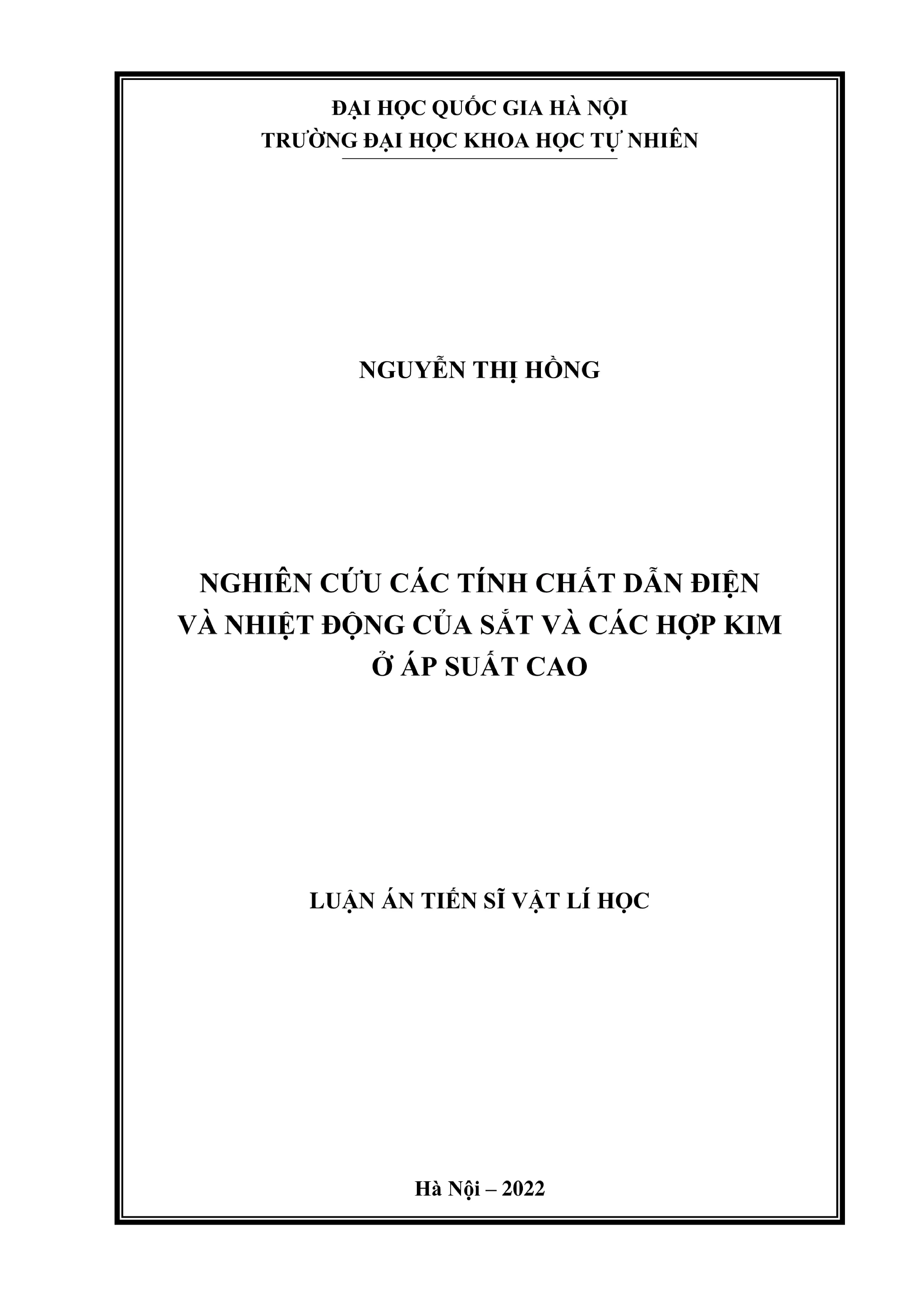 ĐẠI HỌC QUỐC GIA HÀ NỘI
TRƯỜNG ĐẠI HỌC KHOA HỌC TỰ NHIÊN

NGUYỄN THỊ HỒNG

NGHIÊN CỨU CÁC TÍNH CHẤT DẪN ĐIỆN VÀ NHIỆT ĐỘNG CỦA SẮT VÀ CÁC HỢP KIM Ở ÁP SUẤT CAO

LUẬN ÁN TIẾN SĨ VẬT LÍ HỌC

Hà Nội – 2022